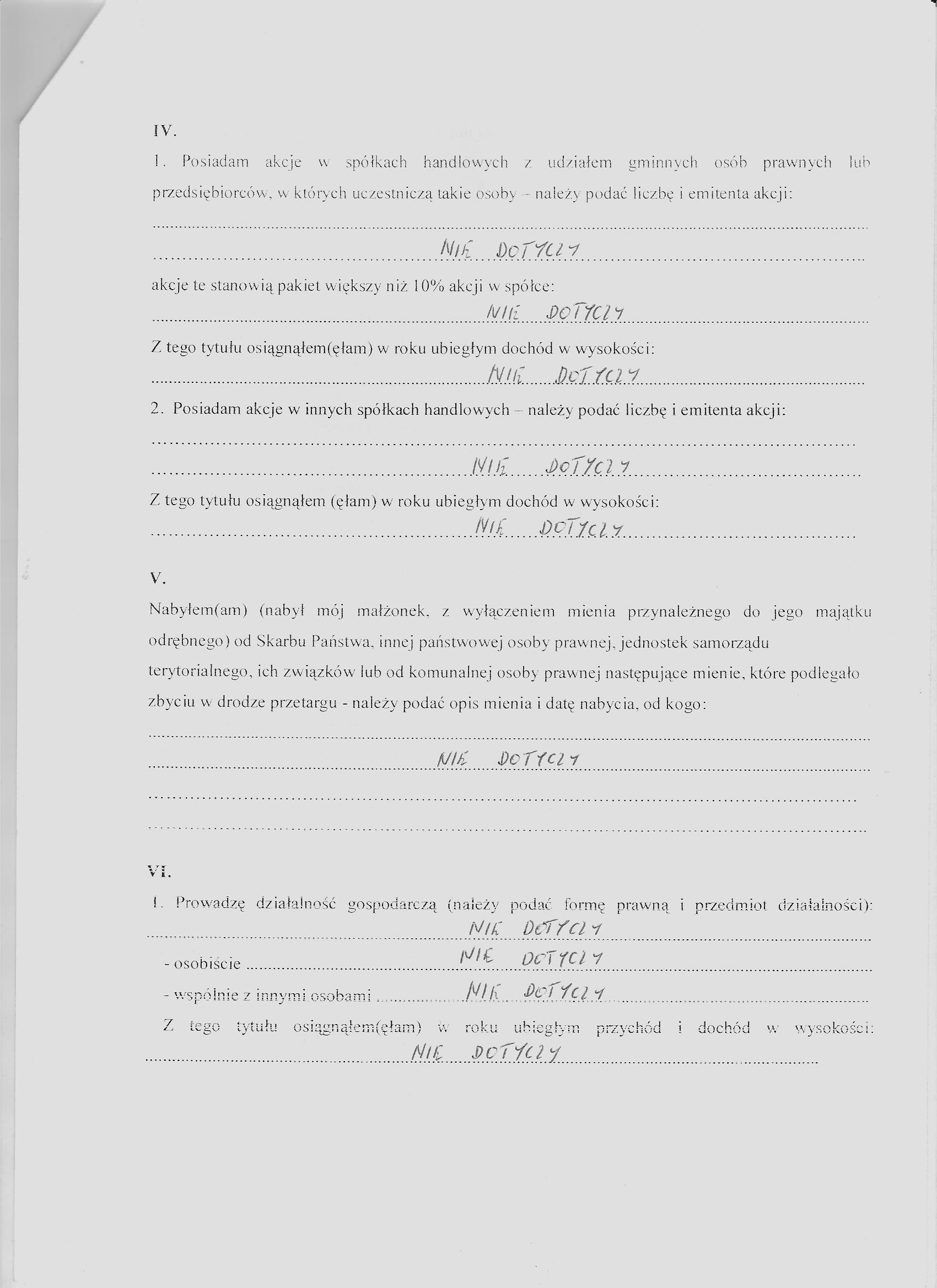 IV.

1. Posiadam akcje w spółkach handlowych z udziałem gminnych osób prawnych lub przedsiębiorców, w których uczestniczą takie osoby – należy podać liczbę i emitenta akcji:

NIE DOTYCZY

akcje te stanowią pakiet większy niż 10% akcji w spółce:

NIE DOTYCZY

Z tego tytułu osiągnąłem(ęłam) w roku ubiegłym dochód w wysokości:

NIE DOTYCZY

2. Posiadam akcje w innych spółkach handlowych – należy podać liczbę i emitenta akcji:

NIE DOTYCZY

Z tego tytułu osiągnąłem (ęłam) w roku ubiegłym dochód w wysokości:

NIE DOTYCZY

V.

Nabyłem(am) (nabył mój małżonek, z wyłączeniem mienia przynależnego do jego majątku odrębnego) od Skarbu Państwa, innej państwowej osoby prawnej, jednostek samorządu terytorialnego, ich związków lub od komunalnej osoby prawnej następujące mienie, które podlegało zbyciu w drodze przetargu - należy podać opis mienia i datę nabycia, od kogo:

NIE DOTYCZY

VI.

1. Prowadzę działalność gospodarczą (należy podać formę prawną i przedmiot działalności):

NIE DOTYCZY

- osobiście NIE DOTYCZY

- wspólnie z innymi osobami NIE DOTYCZY

Z tego tytułu osiągnąłem(ęłam) w roku ubiegłym przychód i dochód w wysokości:

NIE DOTYCZY